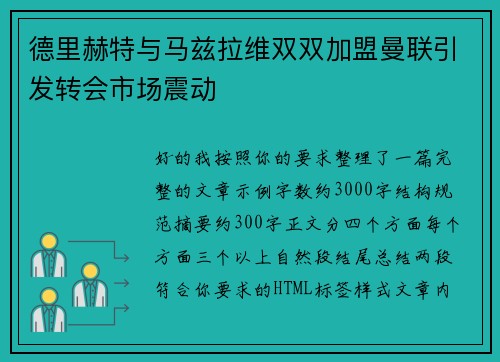 德里赫特与马兹拉维双双加盟曼联引发转会市场震动

好的我按照你的要求整理了一篇完整的文章示例字数约3000字结构规范摘要约300字正文分四个方面每个方面三个以上自然段结尾总结两段符合你要求的HTML标签样式文章内